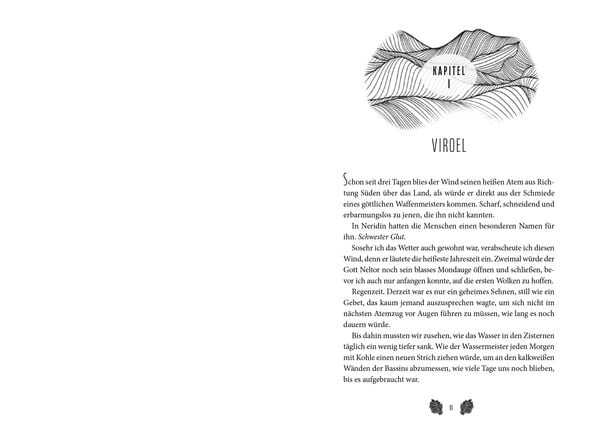 KAPITEL
I

VIROEL

Schon seit drei Tagen blies der Wind seinen heißen Atem aus Richtung Süden über das Land, als würde er direkt aus der Schmiede eines göttlichen Waffenmeisters kommen. Scharf, schneidend und erbarmungslos zu jenen, die ihn nicht kannten.

In Neridin hatten die Menschen einen besonderen Namen für ihn. Schwester Glut.

Sosehr ich das Wetter auch gewohnt war, verabscheute ich diesen Wind, denn er läutete die heißeste Jahreszeit ein. Zweimal würde der Gott Neltor noch sein blasses Mondauge öffnen und schließen, bevor ich auch nur anfangen konnte, auf die ersten Wolken zu hoffen.

Regenzeit. Derzeit war es nur ein geheimes Sehnen, still wie ein Gebet, das kaum jemand auszusprechen wagte, um sich nicht im nächsten Atemzug vor Augen führen zu müssen, wie lang es noch dauern würde.

Bis dahin mussten wir zusehen, wie das Wasser in den Zisternen täglich ein wenig tiefer sank. Wie der Wassermeister jeden Morgen mit Kohle einen neuen Strich ziehen würde, um an den kalkweißen Wänden der Bassins abzumessen, wie viele Tage uns noch blieben, bis es aufgebraucht war.

11